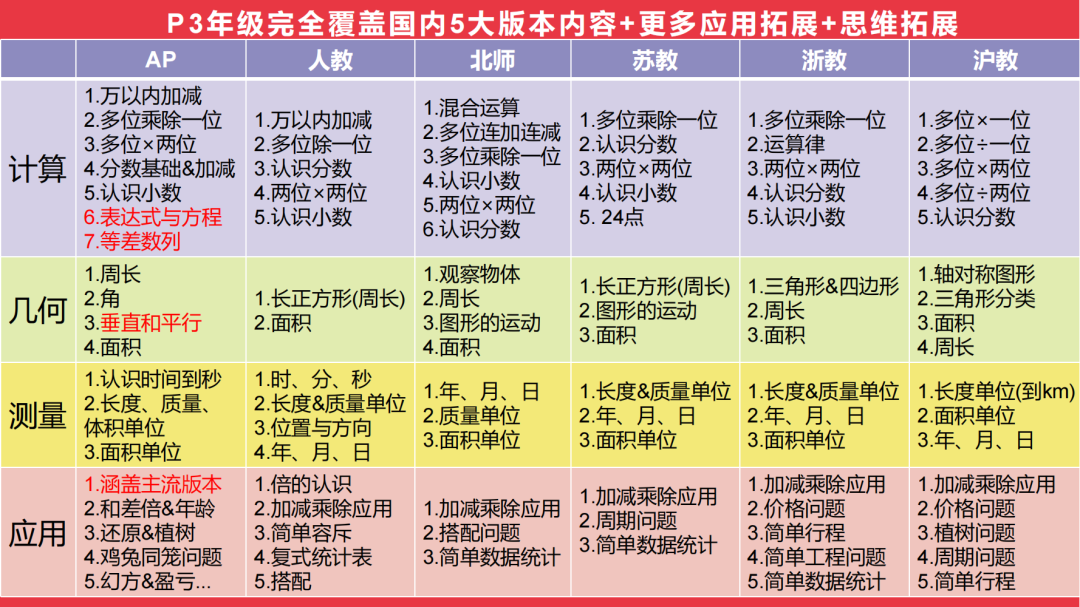 P3年级完全覆盖国内5大版本内容+更多应用拓展+思维拓展

| | AP | 人教 | 北师 | 苏教 | 浙教 | 沪教 |
|---|---|---|---|---|---|---|
| 计算 | 1.万以内加减 2.多位乘除一位 3.多位×两位 4.分数基础&加减 5.认识小数 6.表达式与方程 7.等差数列 | 1.万以内加减 2.多位除一位 3.认识分数 4.两位×两位 5.认识小数 | 1.混合运算 2.多位连加连减 3.多位乘除一位 4.认识小数 5.两位×两位 6.认识分数 | 1.多位乘除一位 2.认识分数 3.两位×两位 4.认识小数 5. 24点 | 1.多位乘除一位 2.运算律 3.两位×两位 4.认识分数 5.认识小数 | 1.多位×一位 2.多位÷一位 3.多位×两位 4.多位÷两位 5.认识分数 |
| 几何 | 1.周长 2.角 3.垂直和平行 4.面积 | 1.长正方形(周长) 2.面积 | 1.观察物体 2.周长 3.图形的运动 4.面积 | 1.长正方形(周长) 2.图形的运动 3.面积 | 1.三角形&四边形 2.周长 3.面积 | 1.轴对称图形 2.三角形分类 3.面积 4.周长 |
| 测量 | 1.认识时间到秒 2.长度、质量、体积单位 3.面积单位 | 1.时、分、秒 2.长度&质量单位 3.位置与方向 4.年、月、日 | 1.年、月、日 2.质量单位 3.面积单位 | 1.长度&质量单位 2.年、月、日 3.面积单位 | 1.长度&质量单位 2.年、月、日 3.面积单位 | 1.长度单位(到km) 2.面积单位 3.年、月、日 |
| 应用 | 1.涵盖主流版本 2.和差倍&年龄 3.还原&植树 4.鸡兔同笼问题 5.幻方&盈亏... | 1.倍的认识 2.加减乘除应用 3.简单容斥 4.复式统计表 5.搭配 | 1.加减乘除应用 2.搭配问题 3.简单数据统计 | 1.加减乘除应用 2.周期问题 3.简单数据统计 | 1.加减乘除应用 2.价格问题 3.简单行程 4.简单工程问题 5.简单数据统计 | 1.加减乘除应用 2.价格问题 3.植树问题 4.周期问题 5.简单行程 |